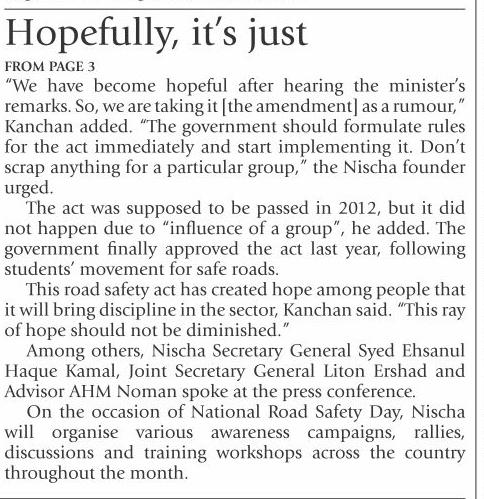 Hopefully, it's just

FROM PAGE 3

"We have become hopeful after hearing the minister's remarks. So, we are taking it [the amendment] as a rumour," Kanchan added. "The government should formulate rules for the act immediately and start implementing it. Don't scrap anything for a particular group," the Nischa founder urged.

The act was supposed to be passed in 2012, but it did not happen due to "influence of a group", he added. The government finally approved the act last year, following students' movement for safe roads.

This road safety act has created hope among people that it will bring discipline in the sector, Kanchan said. "This ray of hope should not be diminished."

Among others, Nischa Secretary General Syed Ehsanul Haque Kamal, Joint Secretary General Liton Ershad and Advisor AHM Noman spoke at the press conference.

On the occasion of National Road Safety Day, Nischa will organise various awareness campaigns, rallies, discussions and training workshops across the country throughout the month.